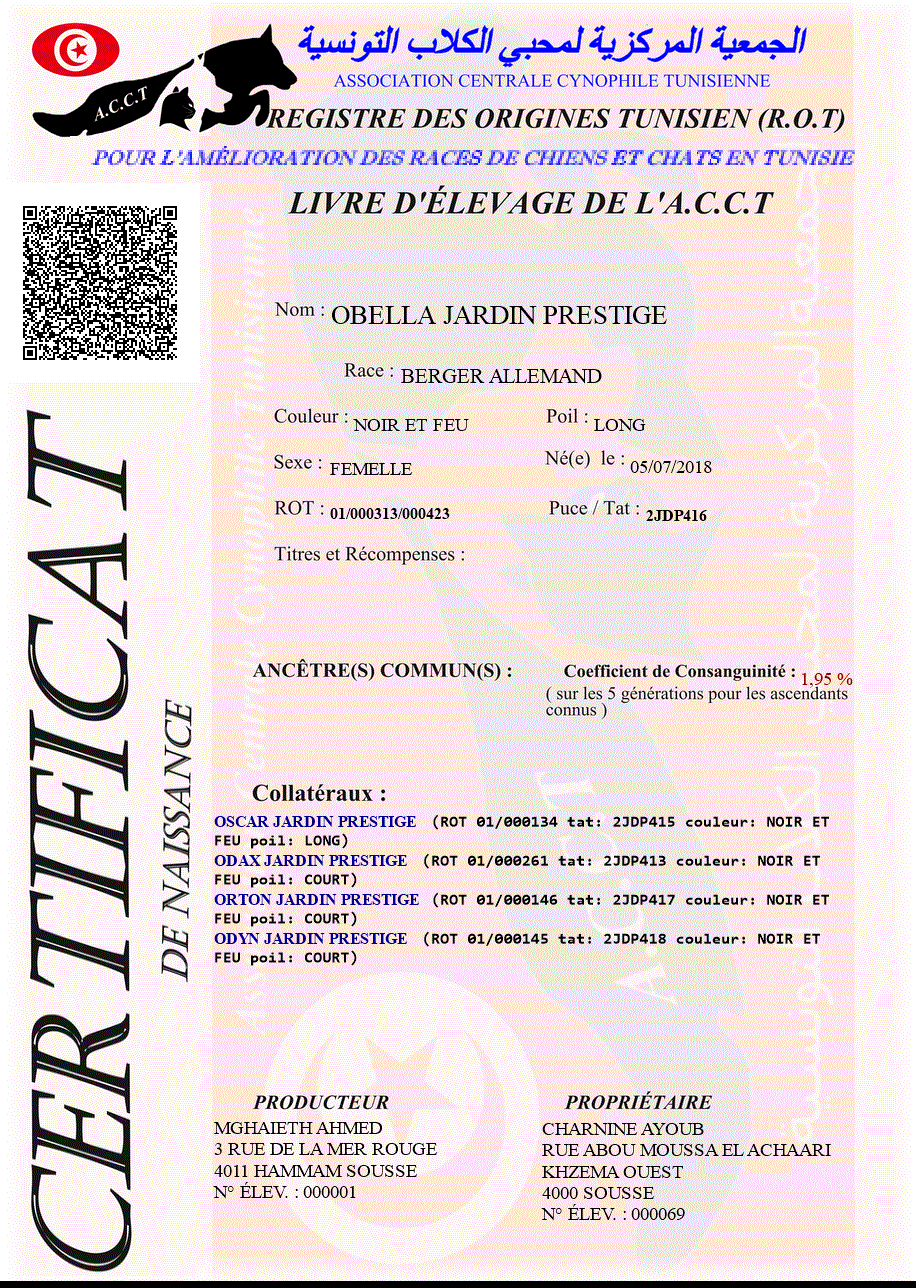 A.C.C.T

الجمعية المركزية لمحبي الكلاب التونسية
ASSOCIATION CENTRALE CYNOPHILE TUNISIENNE

REGISTRE DES ORIGINES TUNISIEN (R.O.T)

POUR L'AMÉLIORATION DES RACES DE CHIENS ET CHATS EN TUNISIE

LIVRE D'ÉLEVAGE DE L'A.C.C.T

CERTIFICAT
DE NAISSANCE

Nom : OBELLA JARDIN PRESTIGE

Race : BERGER ALLEMAND

Couleur : NOIR ET FEU

Poil : LONG

Sexe : FEMELLE

Né(e) le : 05/07/2018

ROT : 01/000313/000423

Puce / Tat : 2JDP416

Titres et Récompenses :

ANCÊTRE(S) COMMUN(S) :

Coefficient de Consanguinité : 1,95 %
( sur les 5 générations pour les ascendants connus )

Collatéraux :

OSCAR JARDIN PRESTIGE (ROT 01/000134 tat: 2JDP415 couleur: NOIR ET FEU poil: LONG)
ODAX JARDIN PRESTIGE (ROT 01/000261 tat: 2JDP413 couleur: NOIR ET FEU poil: COURT)
ORTON JARDIN PRESTIGE (ROT 01/000146 tat: 2JDP417 couleur: NOIR ET FEU poil: COURT)
ODYN JARDIN PRESTIGE (ROT 01/000145 tat: 2JDP418 couleur: NOIR ET FEU poil: COURT)

PRODUCTEUR
MGHAIETH AHMED
3 RUE DE LA MER ROUGE
4011 HAMMAM SOUSSE
N° ÉLEV. : 000001

PROPRIÉTAIRE
CHARNINE AYOUB
RUE ABOU MOUSSA EL ACHAARI
KHZEMA OUEST
4000 SOUSSE
N° ÉLEV. : 000069